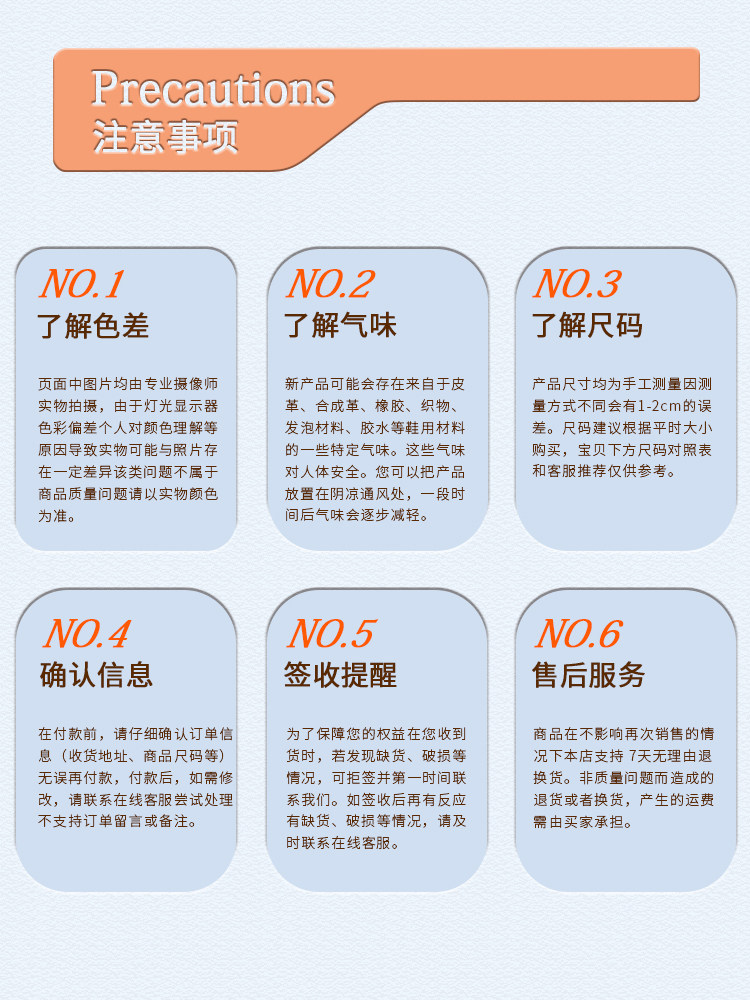 Precautions
注意事项

NO.1
了解色差

页面中图片均由专业摄像师实物拍摄，由于灯光显示器色彩偏差个人对颜色理解等原因导致实物可能与照片存在一定差异该类问题不属于商品质量问题请以实物颜色为准。

NO.2
了解气味

新产品可能会存在来自于皮革、合成革、橡胶、织物、发泡材料、胶水等鞋用材料的一些特定气味。这些气味对人体安全。您可以把产品放置在阴凉通风处，一段时间后气味会逐步减轻。

NO.3
了解尺码

产品尺寸均为手工测量因测量方式不同会有1-2cm的误差。尺码建议根据平时大小购买，宝贝下方尺码对照表和客服推荐仅供参考。

NO.4
确认信息

在付款前，请仔细确认订单信息（收货地址、商品尺码等）无误再付款，付款后，如需修改，请联系在线客服尝试处理不支持订单留言或备注。

NO.5
签收提醒

为了保障您的权益在您收到货时，若发现缺货、破损等情况，可拒签并第一时间联系我们。如签收后再有反应有缺货、破损等情况，请及时联系在线客服。

NO.6
售后服务

商品在不影响再次销售的情况下本店支持 7天无理由退换货。非质量问题而造成的退货或者换货，产生的运费需由买家承担。